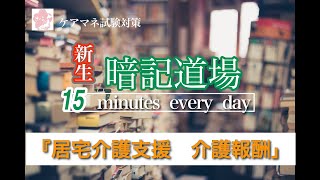 ケアマネ試験対策

新生 暗記道場

15 minutes every day

『居宅介護支援　介護報酬』